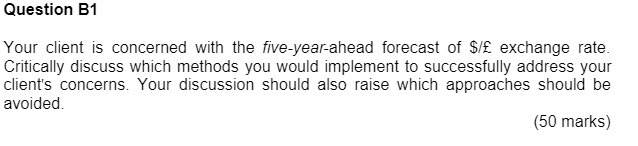 Question B1

Your client is concerned with the five-year-ahead forecast of \$/£ exchange rate. Critically discuss which methods you would implement to successfully address your client's concerns. Your discussion should also raise which approaches should be avoided.

(50 marks)